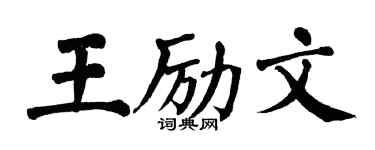 王励文
词典网